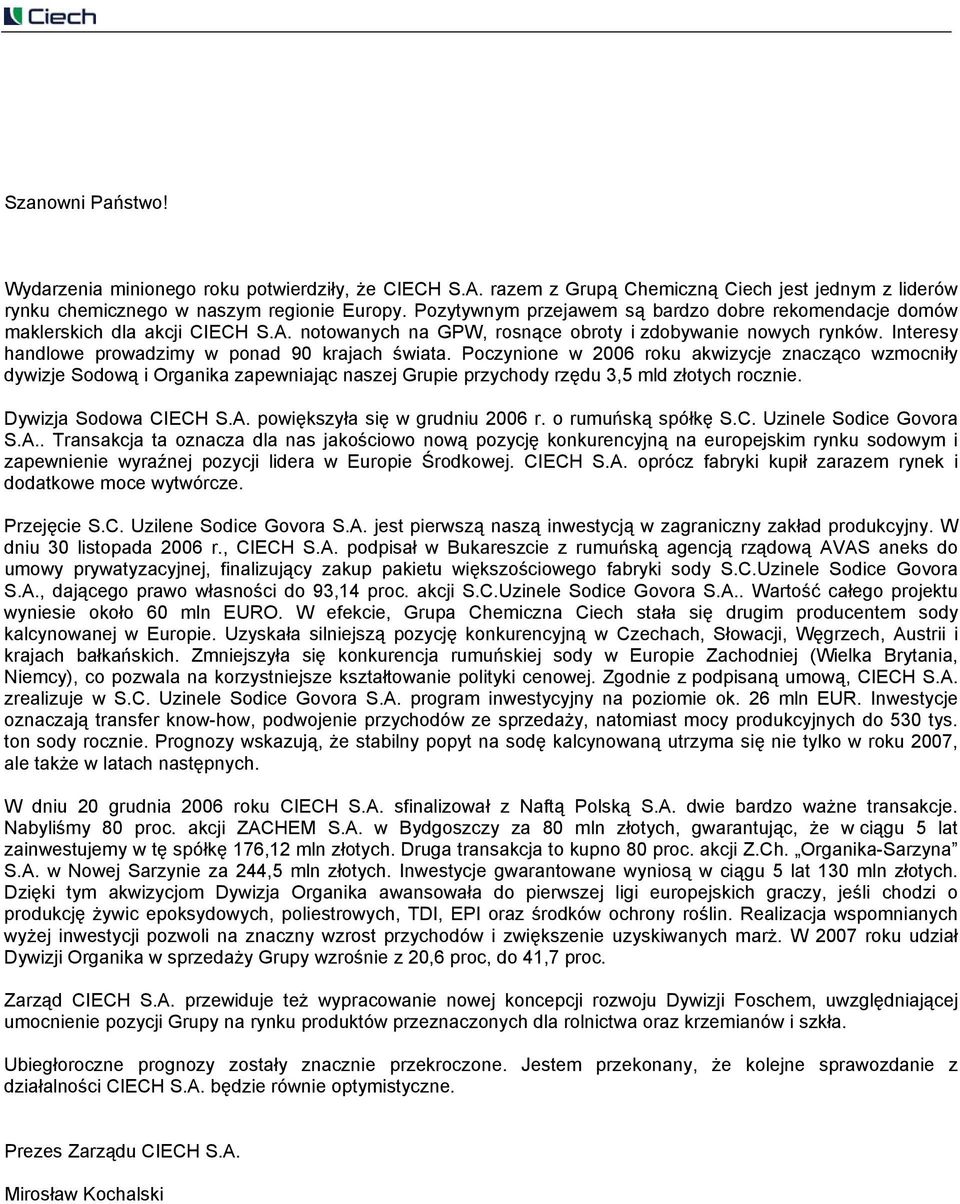 Ciech

Szanowni Państwo!

Wydarzenia minionego roku potwierdziły, że CIECH S.A. razem z Grupą Chemiczną Ciech jest jednym z liderów rynku chemicznego w naszym regionie Europy. Pozytywnym przejawem są bardzo dobre rekomendacje domów maklerskich dla akcji CIECH S.A. notowanych na GPW, rosnące obroty i zdobywanie nowych rynków. Interesy handlowe prowadzimy w ponad 90 krajach świata. Poczynione w 2006 roku akwizycje znacząco wzmocniły dywizje Sodową i Organika zapewniając naszej Grupie przychody rzędu 3,5 mld złotych rocznie.

Dywizja Sodowa CIECH S.A. powiększyła się w grudniu 2006 r. o rumuńską spółkę S.C. Uzinele Sodice Govora S.A.. Transakcja ta oznacza dla nas jakościowo nową pozycję konkurencyjną na europejskim rynku sodowym i zapewnienie wyraźnej pozycji lidera w Europie Środkowej. CIECH S.A. oprócz fabryki kupił zarazem rynek i dodatkowe moce wytwórcze.

Przejęcie S.C. Uzilene Sodice Govora S.A. jest pierwszą naszą inwestycją w zagraniczny zakład produkcyjny. W dniu 30 listopada 2006 r., CIECH S.A. podpisał w Bukareszcie z rumuńską agencją rządową AVAS aneks do umowy prywatyzacyjnej, finalizujący zakup pakietu większościowego fabryki sody S.C.Uzinele Sodice Govora S.A., dającego prawo własności do 93,14 proc. akcji S.C.Uzinele Sodice Govora S.A.. Wartość całego projektu wyniesie około 60 mln EURO. W efekcie, Grupa Chemiczna Ciech stała się drugim producentem sody kalcynowanej w Europie. Uzyskała silniejszą pozycję konkurencyjną w Czechach, Słowacji, Węgrzech, Austrii i krajach bałkańskich. Zmniejszyła się konkurencja rumuńskiej sody w Europie Zachodniej (Wielka Brytania, Niemcy), co pozwala na korzystniejsze kształtowanie polityki cenowej. Zgodnie z podpisaną umową, CIECH S.A. zrealizuje w S.C. Uzinele Sodice Govora S.A. program inwestycyjny na poziomie ok. 26 mln EUR. Inwestycje oznaczają transfer know-how, podwojenie przychodów ze sprzedaży, natomiast mocy produkcyjnych do 530 tys. ton sody rocznie. Prognozy wskazują, że stabilny popyt na sodę kalcynowaną utrzyma się nie tylko w roku 2007, ale także w latach następnych.

W dniu 20 grudnia 2006 roku CIECH S.A. sfinalizował z Naftą Polską S.A. dwie bardzo ważne transakcje. Nabyliśmy 80 proc. akcji ZACHEM S.A. w Bydgoszczy za 80 mln złotych, gwarantując, że w ciągu 5 lat zainwestujemy w tę spółkę 176,12 mln złotych. Druga transakcja to kupno 80 proc. akcji Z.Ch. „Organika-Sarzyna” S.A. w Nowej Sarzynie za 244,5 mln złotych. Inwestycje gwarantowane wyniosą w ciągu 5 lat 130 mln złotych. Dzięki tym akwizycjom Dywizja Organika awansowała do pierwszej ligi europejskich graczy, jeśli chodzi o produkcję żywic epoksydowych, poliestrowych, TDI, EPI oraz środków ochrony roślin. Realizacja wspomnianych wyżej inwestycji pozwoli na znaczny wzrost przychodów i zwiększenie uzyskiwanych marż. W 2007 roku udział Dywizji Organika w sprzedaży Grupy wzrośnie z 20,6 proc, do 41,7 proc.

Zarząd CIECH S.A. przewiduje też wypracowanie nowej koncepcji rozwoju Dywizji Foschem, uwzględniającej umocnienie pozycji Grupy na rynku produktów przeznaczonych dla rolnictwa oraz krzemianów i szkła.

Ubiegłoroczne prognozy zostały znacznie przekroczone. Jestem przekonany, że kolejne sprawozdanie z działalności CIECH S.A. będzie równie optymistyczne.

Prezes Zarządu CIECH S.A.

Mirosław Kochalski